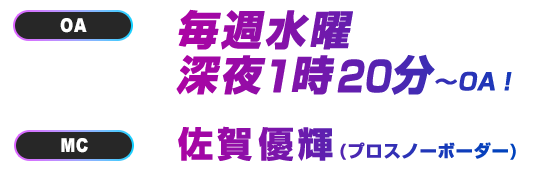 OA

毎週水曜
深夜1時20分～OA！

MC

佐賀優輝（プロスノーボーダー）